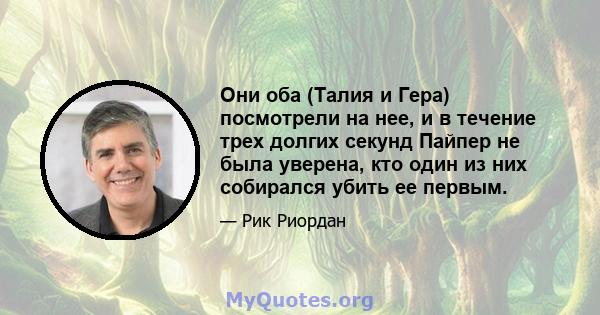 Они оба (Талия и Гера) посмотрели на нее, и в течение трех долгих секунд Пайпер не была уверена, кто один из них собирался убить ее первым.

— Рик Риордан

MyQuotes.org